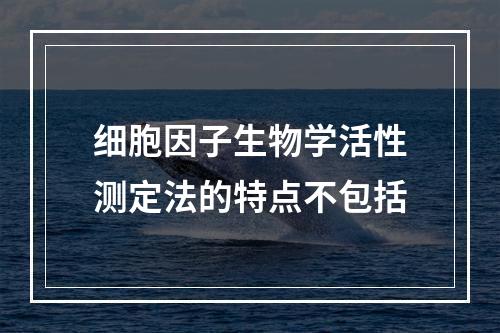 细胞因子生物学活性测定法的特点不包括